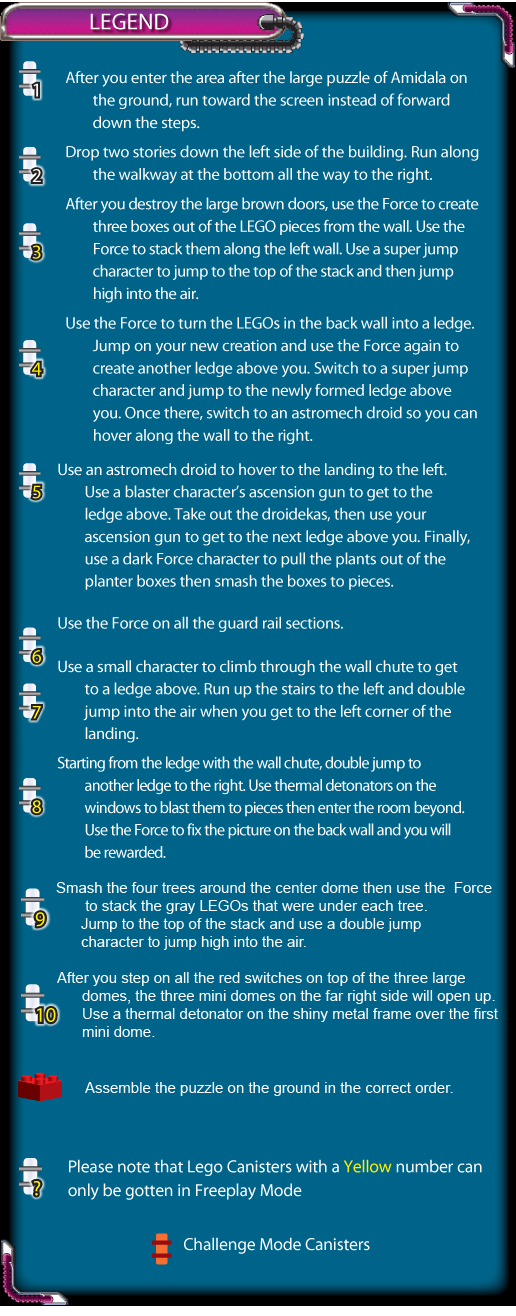 LEGEND

1 After you enter the area after the large puzzle of Amidala on the ground, run toward the screen instead of forward down the steps.

2 Drop two stories down the left side of the building. Run along the walkway at the bottom all the way to the right.

3 After you destroy the large brown doors, use the Force to create three boxes out of the LEGO pieces from the wall. Use the Force to stack them along the left wall. Use a super jump character to jump to the top of the stack and then jump high into the air.

4 Use the Force to turn the LEGOs in the back wall into a ledge. Jump on your new creation and use the Force again to create another ledge above you. Switch to a super jump character and jump to the newly formed ledge above you. Once there, switch to an astromech droid so you can hover along the wall to the right.

5 Use an astromech droid to hover to the landing to the left. Use a blaster character's ascension gun to get to the ledge above. Take out the droidekas, then use your ascension gun to get to the next ledge above you. Finally, use a dark Force character to pull the plants out of the planter boxes then smash the boxes to pieces.

6 Use the Force on all the guard rail sections.

7 Use a small character to climb through the wall chute to get to a ledge above. Run up the stairs to the left and double jump into the air when you get to the left corner of the landing.

8 Starting from the ledge with the wall chute, double jump to another ledge to the right. Use thermal detonators on the windows to blast them to pieces then enter the room beyond. Use the Force to fix the picture on the back wall and you will be rewarded.

9 Smash the four trees around the center dome then use the Force to stack the gray LEGOs that were under each tree. Jump to the top of the stack and use a double jump character to jump high into the air.

10 After you step on all the red switches on top of the three large domes, the three mini domes on the far right side will open up. Use a thermal detonator on the shiny metal frame over the first mini dome.

Assemble the puzzle on the ground in the correct order.

? Please note that Lego Canisters with a Yellow number can only be gotten in Freeplay Mode

Challenge Mode Canisters